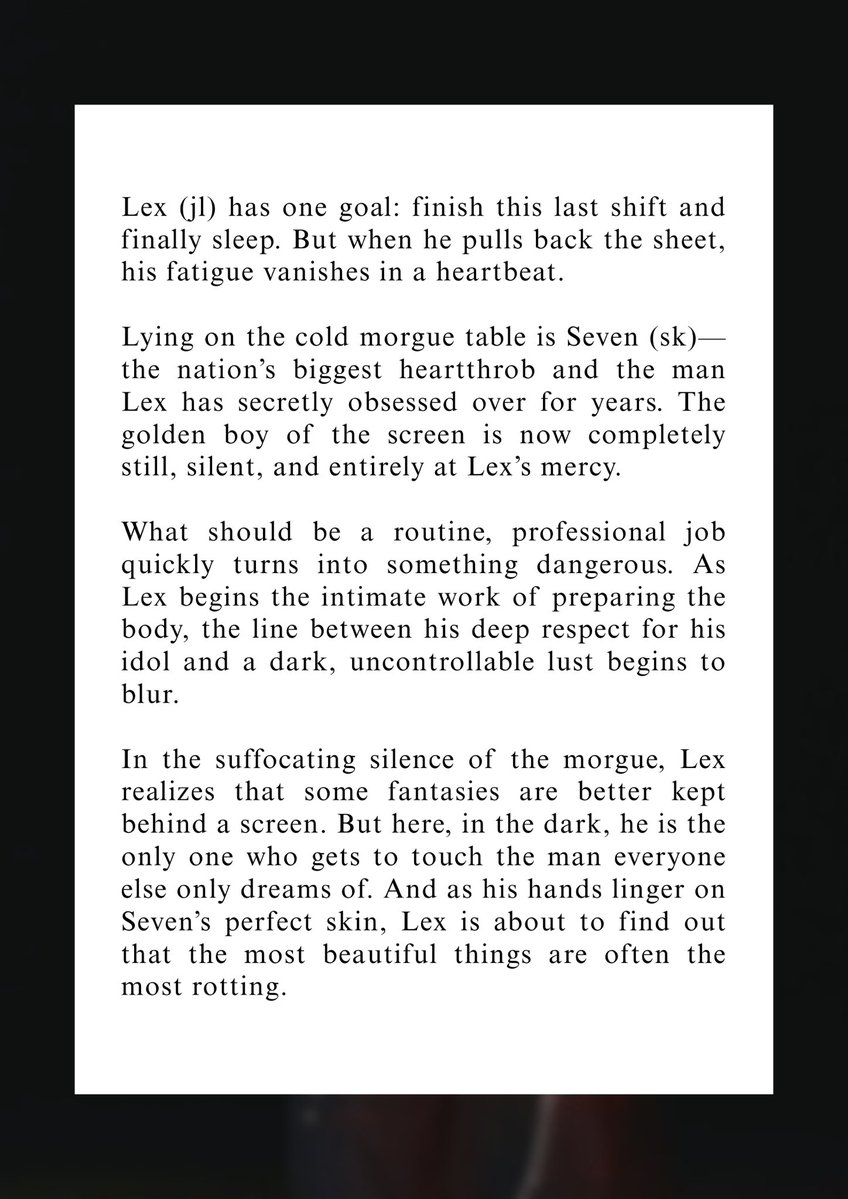 Lex (jl) has one goal: finish this last shift and finally sleep. But when he pulls back the sheet, his fatigue vanishes in a heartbeat.

Lying on the cold morgue table is Seven (sk)—the nation's biggest heartthrob and the man Lex has secretly obsessed over for years. The golden boy of the screen is now completely still, silent, and entirely at Lex's mercy.

What should be a routine, professional job quickly turns into something dangerous. As Lex begins the intimate work of preparing the body, the line between his deep respect for his idol and a dark, uncontrollable lust begins to blur.

In the suffocating silence of the morgue, Lex realizes that some fantasies are better kept behind a screen. But here, in the dark, he is the only one who gets to touch the man everyone else only dreams of. And as his hands linger on Seven's perfect skin, Lex is about to find out that the most beautiful things are often the most rotting.